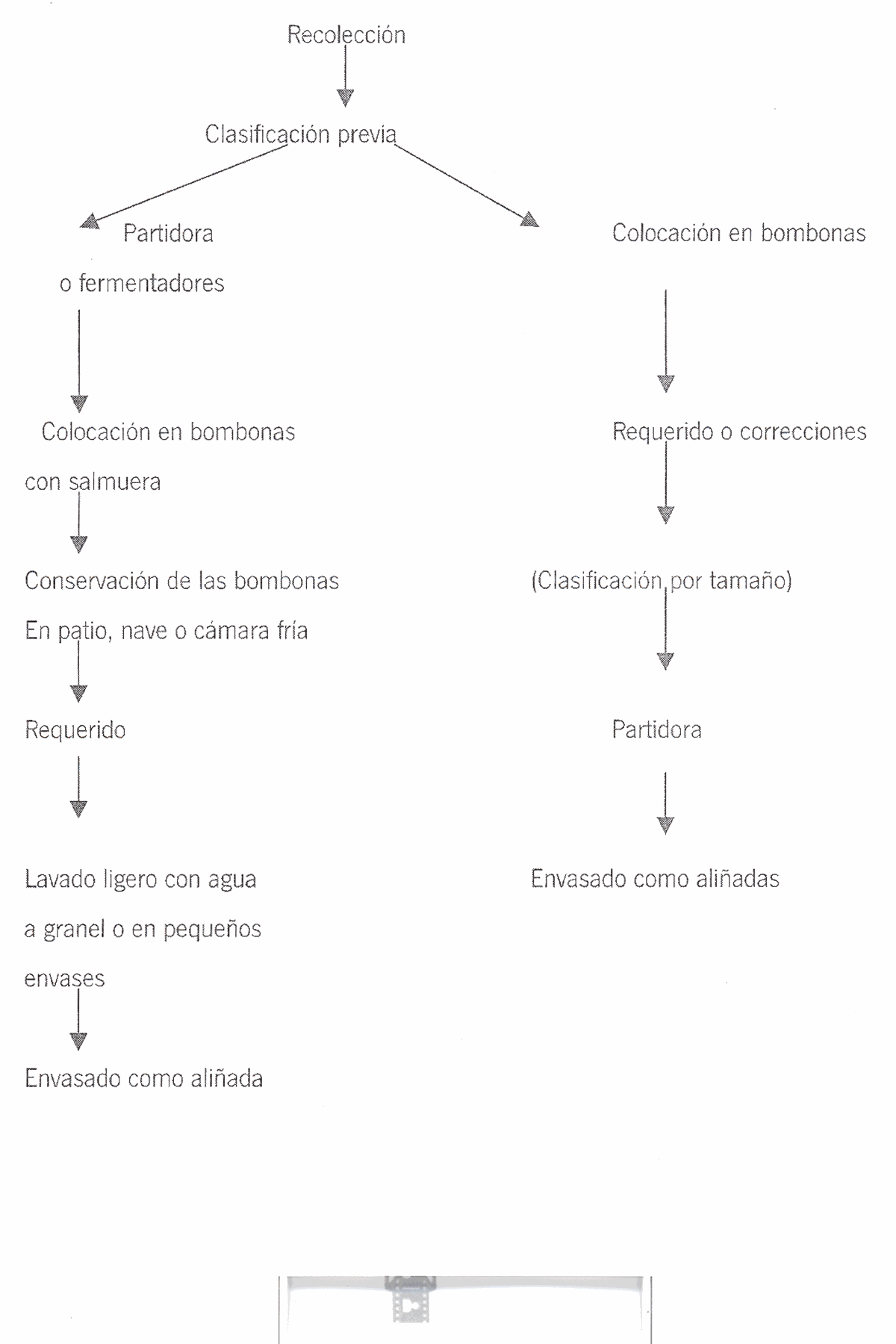 Recolección

Clasificación previa

Partidora

o fermentadores

Colocación en bombonas

con salmuera

Conservación de las bombonas

En patio, nave o cámara fría

Requerido

Lavado ligero con agua

a granel o en pequeños

envases

Envasado como aliñada

Colocación en bombonas

Requerido o correcciones

(Clasificación por tamaño)

Partidora

Envasado como aliñadas